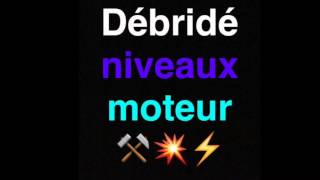 Débridé
niveaux
moteur
⚒💥⚡